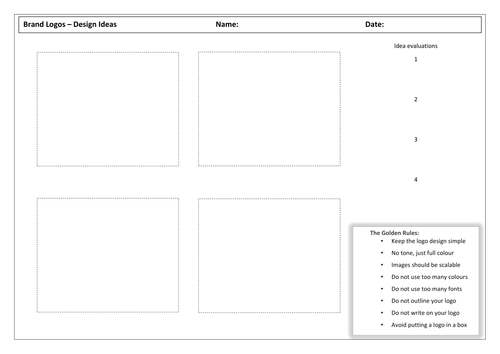 Brand Logos – Design Ideas Name: Date:

Idea evaluations

1

2

3

4

The Golden Rules:
• Keep the logo design simple
• No tone, just full colour
• Images should be scalable
• Do not use too many colours
• Do not use too many fonts
• Do not outline your logo
• Do not write on your logo
• Avoid putting a logo in a box